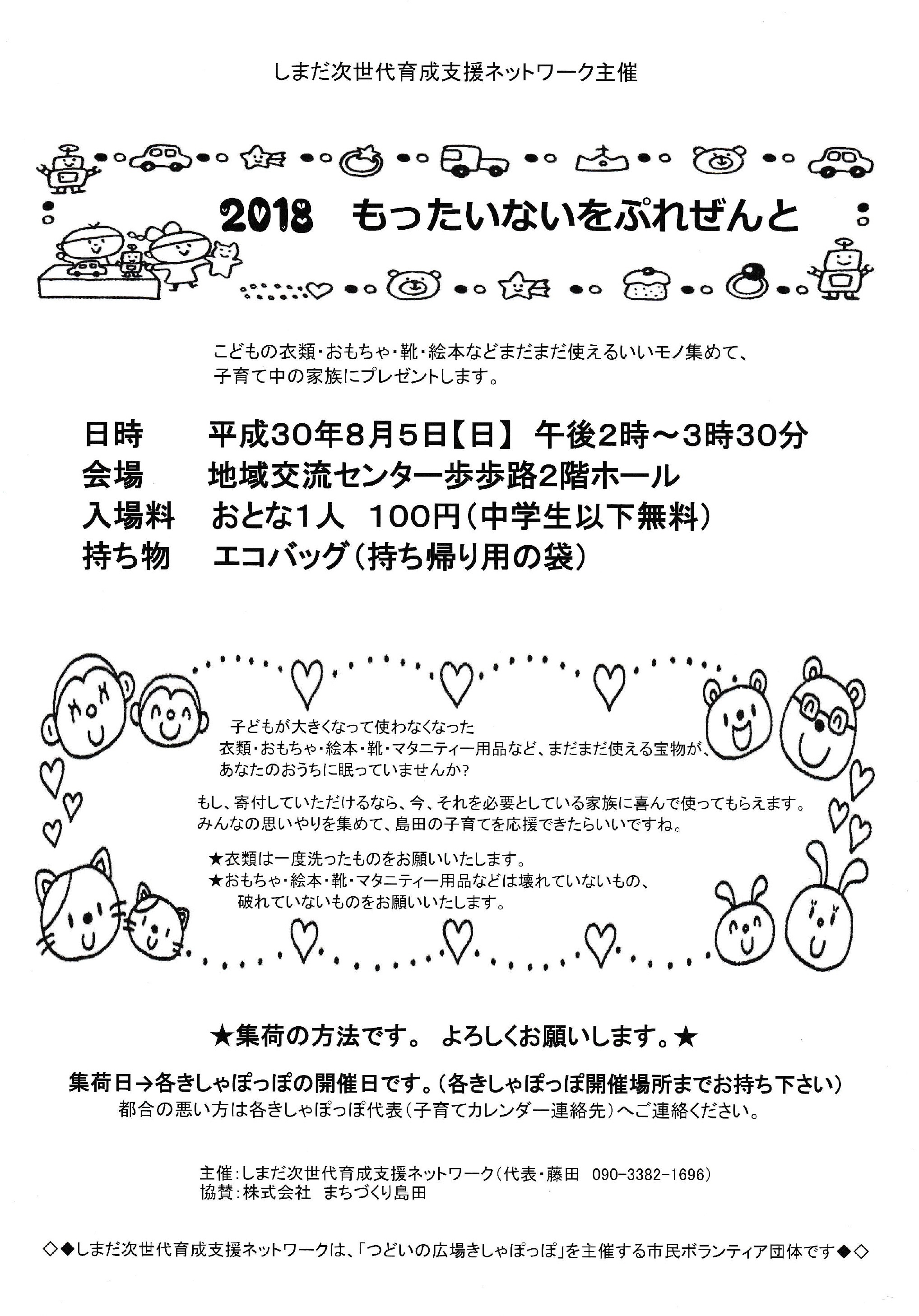 しまだ次世代育成支援ネットワーク主催

2018　もったいないをぷれぜんと

こどもの衣類・おもちゃ・靴・絵本などまだまだ使えるいいモノ集めて、子育て中の家族にプレゼントします。

日時　平成30年8月5日【日】 午後2時～3時30分
会場　地域交流センター歩歩路2階ホール
入場料　おとな1人　100円（中学生以下無料）
持ち物　エコバッグ（持ち帰り用の袋）

子どもが大きくなって使わなくなった衣類・おもちゃ・絵本・靴・マタニティー用品など、まだまだ使える宝物が、あなたのおうちに眠っていませんか?

もし、寄付していただけるなら、今、それを必要としている家族に喜んで使ってもらえます。みんなの思いやりを集めて、島田の子育てを応援できたらいいですね。

★衣類は一度洗ったものをお願いいたします。
★おもちゃ・絵本・靴・マタニティー用品などは壊れていないもの、破れていないものをお願いいたします。

★集荷の方法です。 よろしくお願いします。★

集荷日→各きしゃぽっぽの開催日です。（各きしゃぽっぽ開催場所までお持ち下さい）
都合の悪い方は各きしゃぽっぽ代表（子育てカレンダー連絡先）へご連絡ください。

主催：しまだ次世代育成支援ネットワーク（代表・藤田　090-3382-1696）
協賛：株式会社　まちづくり島田

◇◆しまだ次世代育成支援ネットワークは、「つどいの広場きしゃぽっぽ」を主催する市民ボランティア団体です◆◇